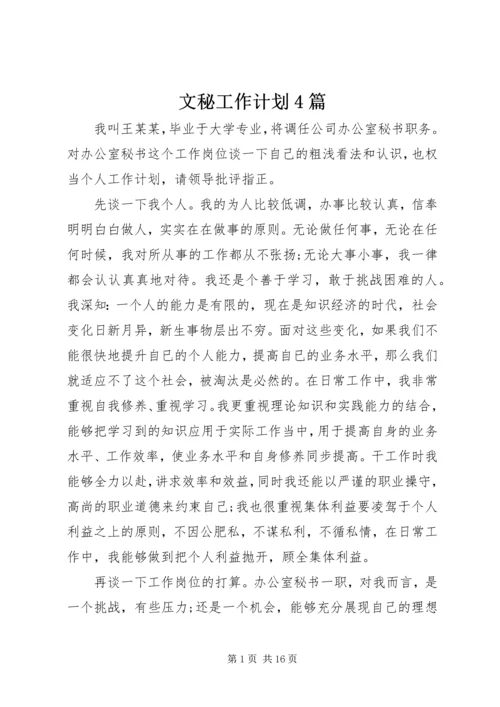 文秘工作计划4篇

我叫王某某，毕业于大学专业，将调任公司办公室秘书职务。对办公室秘书这个工作岗位谈一下自己的粗浅看法和认识，也权当个人工作计划，请领导批评指正。

先谈一下我个人。我的为人比较低调，办事比较认真，信奉明明白白做人，实实在在做事的原则。无论做任何事，无论在任何时候，我对所从事的工作都从不张扬；无论大事小事，我一律都会认认真真地对待。我还是个善于学习，敢于挑战困难的人。我深知：一个人的能力是有限的，现在是知识经济的时代，社会变化日新月异，新生事物层出不穷。面对这些变化，如果我们不能很快地提升自己的个人能力，提高自己的业务水平，那么我们就适应不了这个社会，被淘汰是必然的。在日常工作中，我非常重视自我修养、重视学习。我更重视理论知识和实践能力的结合，能够把学习到的知识应用于实际工作当中，用于提高自身的业务水平、工作效率，使业务水平和自身修养同步提高。干工作时我能够全力以赴，讲求效率和效益，同时我还能以严谨的职业操守，高尚的职业道德来约束自己；我也很重视集体利益要凌驾于个人利益之上的原则，不因公肥私，不谋私利，不循私情，在日常工作中，我能够做到把个人利益抛开，顾全集体利益。

再谈一下工作岗位的打算。办公室秘书一职，对我而言，是一个挑战，有些压力；还是一个机会，能够充分展现自己的理想

第1页 共16页